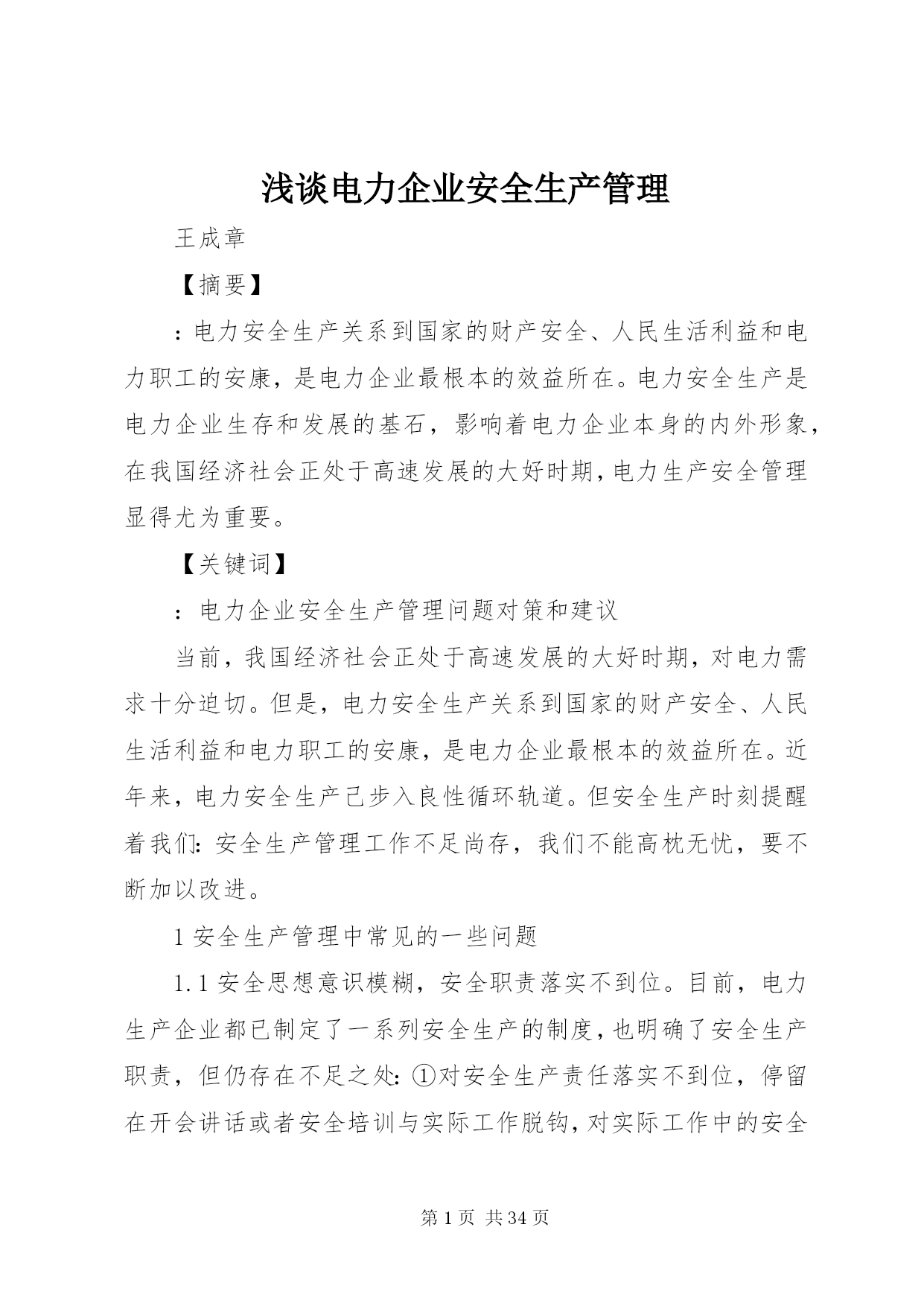 浅谈电力企业安全生产管理

王成章

【摘要】

：电力安全生产关系到国家的财产安全、人民生活利益和电力职工的安康，是电力企业最根本的效益所在。电力安全生产是电力企业生存和发展的基石，影响着电力企业本身的内外形象，在我国经济社会正处于高速发展的大好时期，电力生产安全管理显得尤为重要。

【关键词】

：电力企业安全生产管理问题对策和建议

当前，我国经济社会正处于高速发展的大好时期，对电力需求十分迫切。但是，电力安全生产关系到国家的财产安全、人民生活利益和电力职工的安康，是电力企业最根本的效益所在。近年来，电力安全生产已步入良性循环轨道。但安全生产时刻提醒着我们：安全生产管理工作不足尚存，我们不能高枕无忧，要不断加以改进。

1 安全生产管理中常见的一些问题

1.1 安全思想意识模糊，安全职责落实不到位。目前，电力生产企业都已制定了一系列安全生产的制度，也明确了安全生产职责，但仍存在不足之处：①对安全生产责任落实不到位，停留在开会讲话或者安全培训与实际工作脱钩，对实际工作中的安全

第 1 页 共 34 页